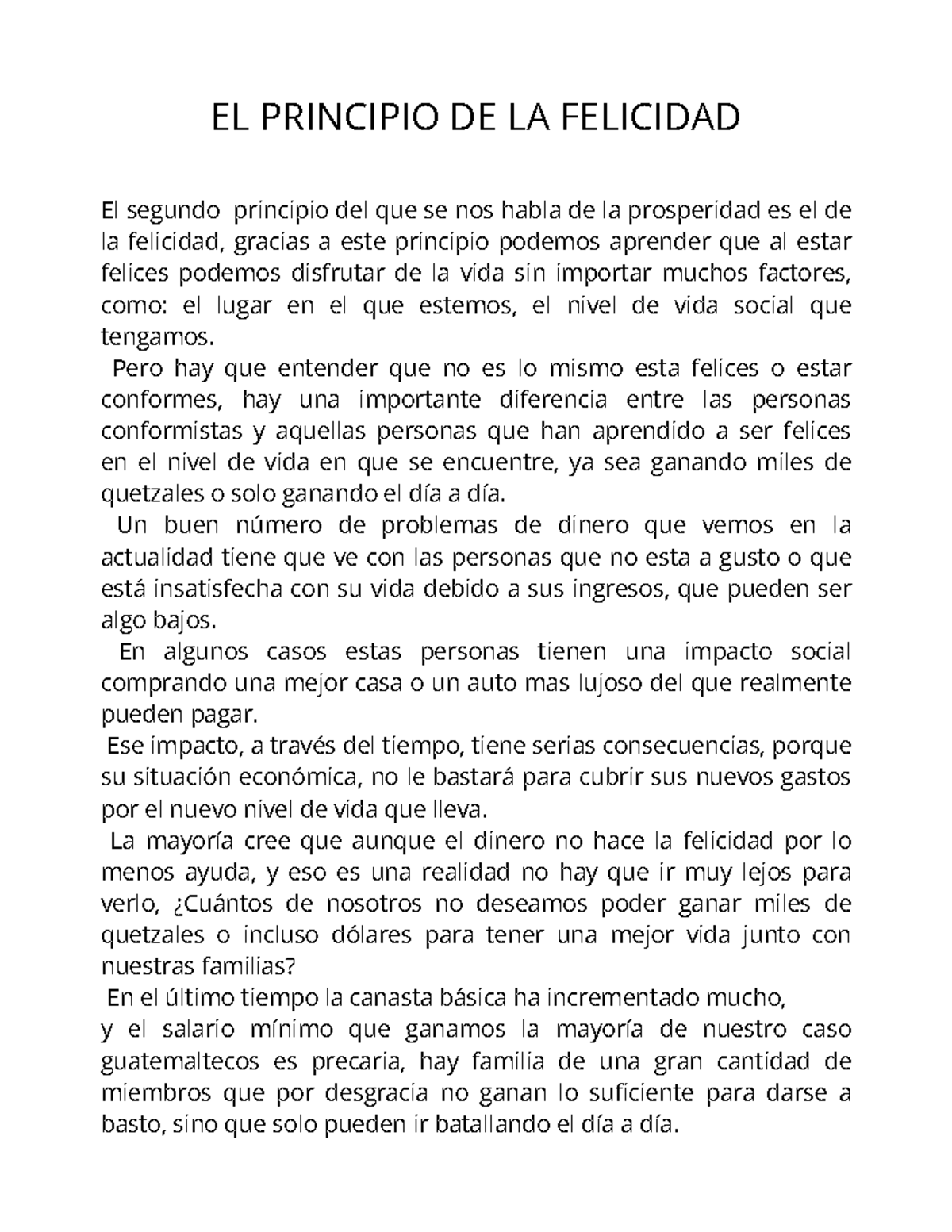 EL PRINCIPIO DE LA FELICIDAD

El segundo principio del que se nos habla de la prosperidad es el de la felicidad, gracias a este principio podemos aprender que al estar felices podemos disfrutar de la vida sin importar muchos factores, como: el lugar en el que estemos, el nivel de vida social que tengamos.

Pero hay que entender que no es lo mismo esta felices o estar conformes, hay una importante diferencia entre las personas conformistas y aquellas personas que han aprendido a ser felices en el nivel de vida en que se encuentre, ya sea ganando miles de quetzales o solo ganando el día a día.

Un buen número de problemas de dinero que vemos en la actualidad tiene que ve con las personas que no esta a gusto o que está insatisfecha con su vida debido a sus ingresos, que pueden ser algo bajos.

En algunos casos estas personas tienen una impacto social comprando una mejor casa o un auto mas lujoso del que realmente pueden pagar.

Ese impacto, a través del tiempo, tiene serias consecuencias, porque su situación económica, no le bastará para cubrir sus nuevos gastos por el nuevo nivel de vida que lleva.

La mayoría cree que aunque el dinero no hace la felicidad por lo menos ayuda, y eso es una realidad no hay que ir muy lejos para verlo, ¿Cuántos de nosotros no deseamos poder ganar miles de quetzales o incluso dólares para tener una mejor vida junto con nuestras familias?

En el último tiempo la canasta básica ha incrementado mucho,
y el salario mínimo que ganamos la mayoría de nuestro caso guatemaltecos es precaria, hay familia de una gran cantidad de miembros que por desgracia no ganan lo suficiente para darse a basto, sino que solo pueden ir batallando el día a día.